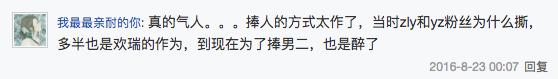 我最最亲耐的你: 真的气人。。。捧人的方式太作了，当时zly和yz粉丝为什么撕，多半也是欢瑞的作为，到现在为了捧男二，也是醉了

2016-8-23 00:07 回复